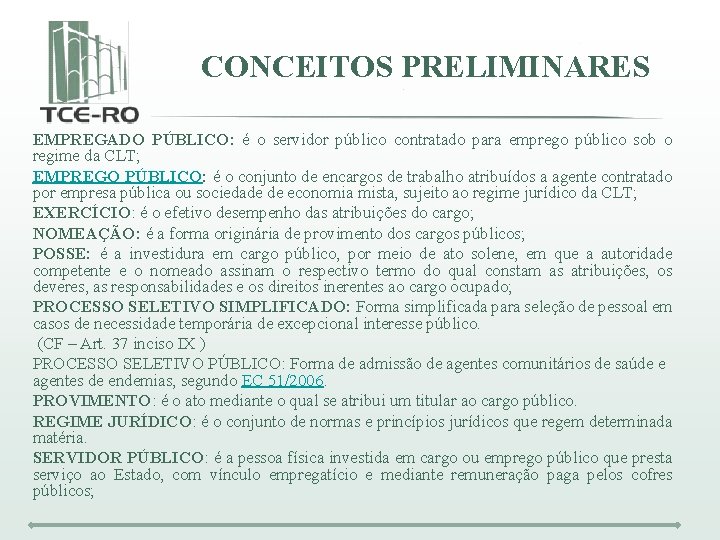 TCE-RO

CONCEITOS PRELIMINARES

EMPREGADO PÚBLICO: é o servidor público contratado para emprego público sob o regime da CLT;

EMPREGO PÚBLICO: é o conjunto de encargos de trabalho atribuídos a agente contratado por empresa pública ou sociedade de economia mista, sujeito ao regime jurídico da CLT;

EXERCÍCIO: é o efetivo desempenho das atribuições do cargo;

NOMEAÇÃO: é a forma originária de provimento dos cargos públicos;

POSSE: é a investidura em cargo público, por meio de ato solene, em que a autoridade competente e o nomeado assinam o respectivo termo do qual constam as atribuições, os deveres, as responsabilidades e os direitos inerentes ao cargo ocupado;

PROCESSO SELETIVO SIMPLIFICADO: Forma simplificada para seleção de pessoal em casos de necessidade temporária de excepcional interesse público.

(CF – Art. 37 inciso IX )

PROCESSO SELETIVO PÚBLICO: Forma de admissão de agentes comunitários de saúde e agentes de endemias, segundo EC 51/2006.

PROVIMENTO: é o ato mediante o qual se atribui um titular ao cargo público.

REGIME JURÍDICO: é o conjunto de normas e princípios jurídicos que regem determinada matéria.

SERVIDOR PÚBLICO: é a pessoa física investida em cargo ou emprego público que presta serviço ao Estado, com vínculo empregatício e mediante remuneração paga pelos cofres públicos;